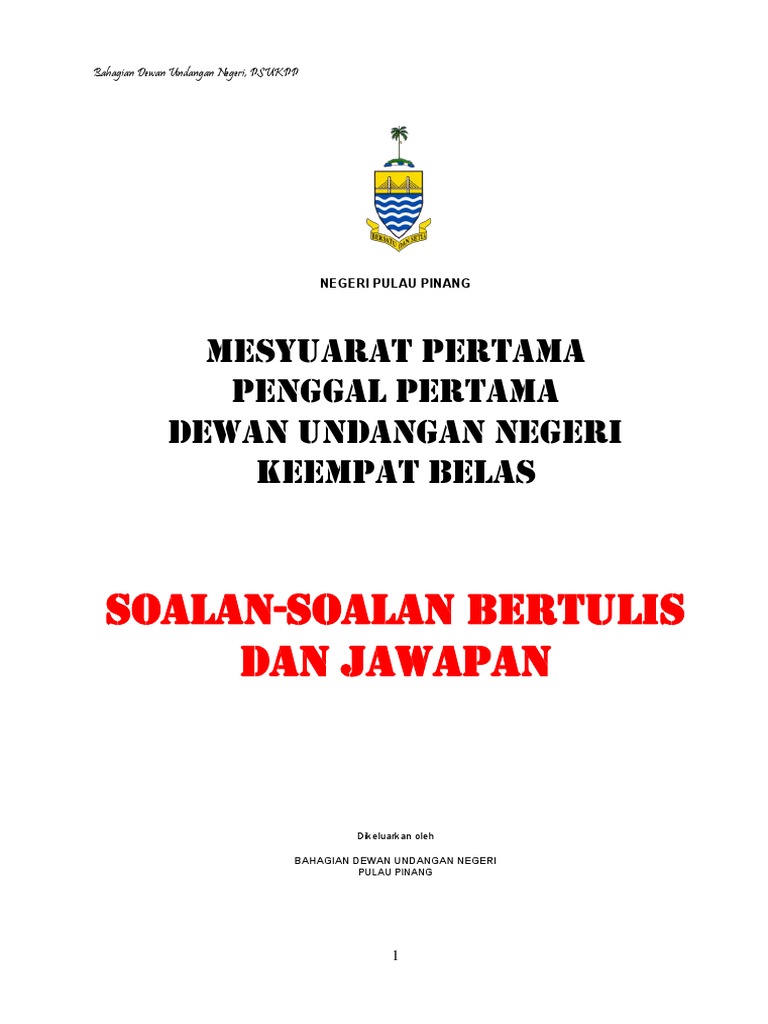 Bahagian Dewan Undangan Negeri, PSUKPP

BERSATU DAN SETIA

NEGERI PULAU PINANG

MESYUARAT PERTAMA
PENGGAL PERTAMA
DEWAN UNDANGAN NEGERI
KEEMPAT BELAS

SOALAN-SOALAN BERTULIS
DAN JAWAPAN

Dikeluarkan oleh

BAHAGIAN DEWAN UNDANGAN NEGERI
PULAU PINANG

1